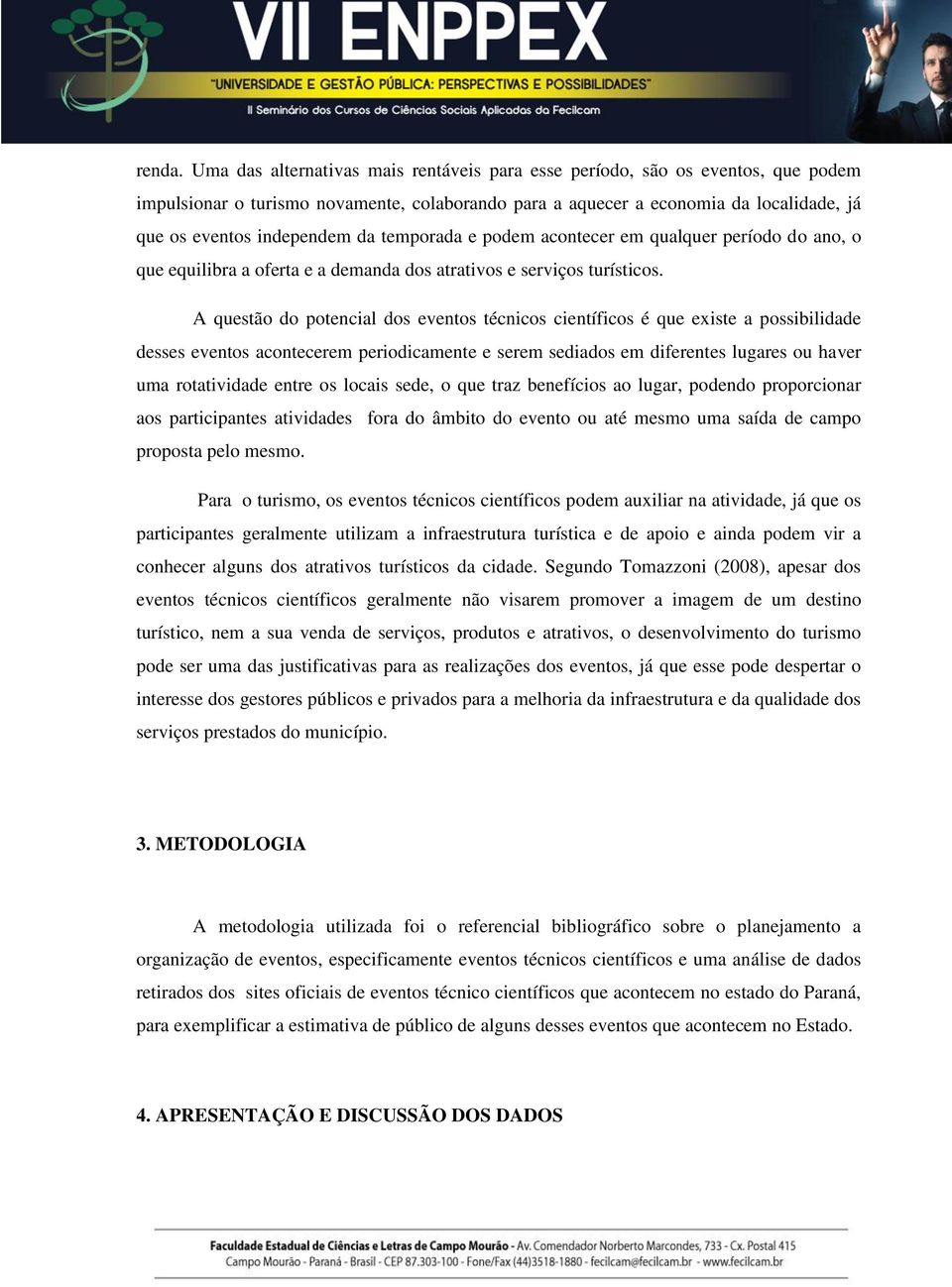 VII ENPPEX
"UNIVERSIDADE E GESTÃO PÚBLICA: PERSPECTIVAS E POSSIBILIDADES"
II Seminário dos Cursos de Ciências Sociais Aplicadas da Fecilcam

renda. Uma das alternativas mais rentáveis para esse período, são os eventos, que podem impulsionar o turismo novamente, colaborando para a aquecer a economia da localidade, já que os eventos independem da temporada e podem acontecer em qualquer período do ano, o que equilibra a oferta e a demanda dos atrativos e serviços turísticos.

A questão do potencial dos eventos técnicos científicos é que existe a possibilidade desses eventos acontecerem periodicamente e serem sediados em diferentes lugares ou haver uma rotatividade entre os locais sede, o que traz benefícios ao lugar, podendo proporcionar aos participantes atividades fora do âmbito do evento ou até mesmo uma saída de campo proposta pelo mesmo.

Para o turismo, os eventos técnicos científicos podem auxiliar na atividade, já que os participantes geralmente utilizam a infraestrutura turística e de apoio e ainda podem vir a conhecer alguns dos atrativos turísticos da cidade. Segundo Tomazzoni (2008), apesar dos eventos técnicos científicos geralmente não visarem promover a imagem de um destino turístico, nem a sua venda de serviços, produtos e atrativos, o desenvolvimento do turismo pode ser uma das justificativas para as realizações dos eventos, já que esse pode despertar o interesse dos gestores públicos e privados para a melhoria da infraestrutura e da qualidade dos serviços prestados do município.

3. METODOLOGIA

A metodologia utilizada foi o referencial bibliográfico sobre o planejamento a organização de eventos, especificamente eventos técnicos científicos e uma análise de dados retirados dos sites oficiais de eventos técnico científicos que acontecem no estado do Paraná, para exemplificar a estimativa de público de alguns desses eventos que acontecem no Estado.

4. APRESENTAÇÃO E DISCUSSÃO DOS DADOS

Faculdade Estadual de Ciências e Letras de Campo Mourão - Av. Comendador Norberto Marcondes, 733 - Cx. Postal 415
Campo Mourão - Paraná - Brasil - CEP 87.303-100 - Fone/Fax (44)3518-1880 - fecilcam@fecilcam.br - www.fecilcam.br